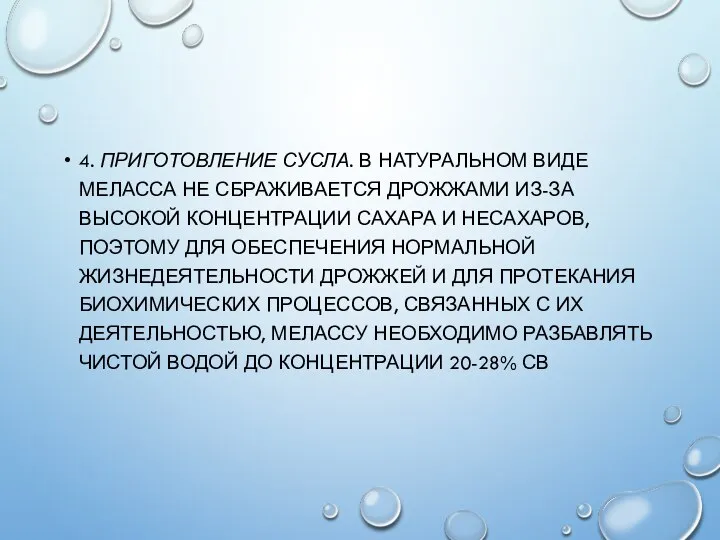 • 4. ПРИГОТОВЛЕНИЕ СУСЛА. В НАТУРАЛЬНОМ ВИДЕ МЕЛАССА НЕ СБРАЖИВАЕТСЯ ДРОЖЖАМИ ИЗ-ЗА ВЫСОКОЙ КОНЦЕНТРАЦИИ САХАРА И НЕСАХАРОВ, ПОЭТОМУ ДЛЯ ОБЕСПЕЧЕНИЯ НОРМАЛЬНОЙ ЖИЗНЕДЕЯТЕЛЬНОСТИ ДРОЖЖЕЙ И ДЛЯ ПРОТЕКАНИЯ БИОХИМИЧЕСКИХ ПРОЦЕССОВ, СВЯЗАННЫХ С ИХ ДЕЯТЕЛЬНОСТЬЮ, МЕЛАССУ НЕОБХОДИМО РАЗБАВЛЯТЬ ЧИСТОЙ ВОДОЙ ДО КОНЦЕНТРАЦИИ 20-28% СВ